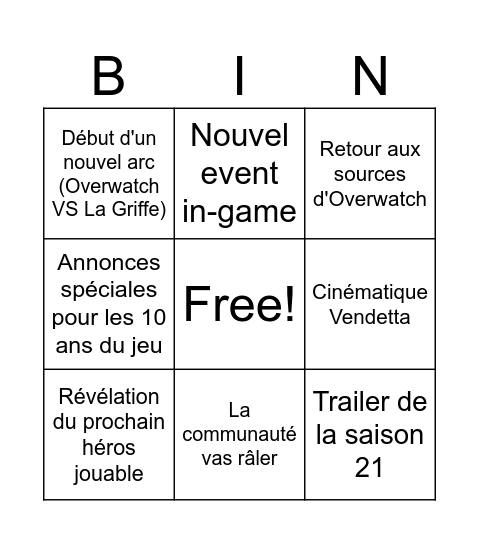 | B | I | N |
|---|---|---|
| Début d'un nouvel arc (Overwatch VS La Griffe) | Nouvel event in-game | Retour aux sources d'Overwatch |
| Annonces spéciales pour les 10 ans du jeu | Free! | Cinématique Vendetta |
| Révélation du prochain héros jouable | La communauté vas râler | Trailer de la saison 21 |